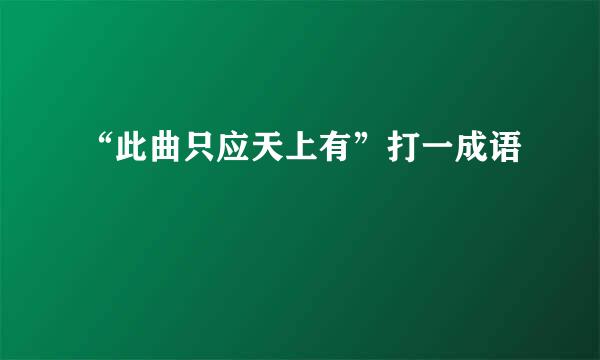 “此曲只应天上有”打一成语